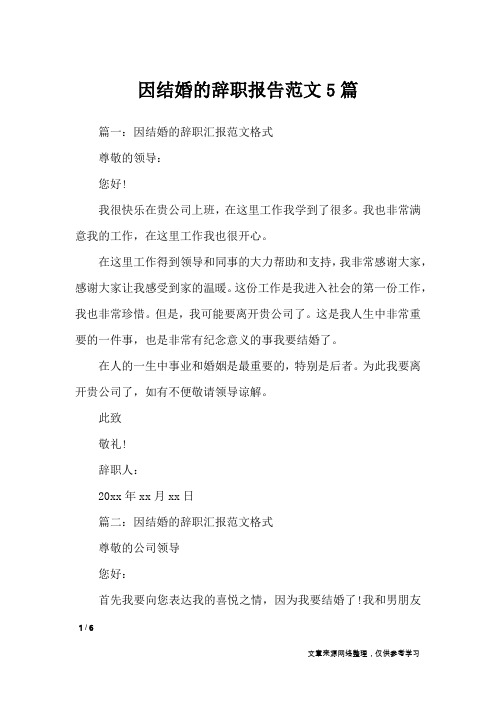 因结婚的辞职报告范文5篇

篇一：因结婚的辞职汇报范文格式

尊敬的领导：

您好！

我很快乐在贵公司上班，在这里工作我学到了很多。我也非常满意我的工作，在这里工作我也很开心。

在这里工作得到领导和同事的大力帮助和支持，我非常感谢大家，感谢大家让我感受到家的温暖。这份工作是我进入社会的第一份工作，我也非常珍惜。但是，我可能要离开贵公司了。这是我人生中非常重要的一件事，也是非常有纪念意义的事我要结婚了。

在人的一生中事业和婚姻是最重要的，特别是后者。为此我要离开贵公司了，如有不便敬请领导谅解。

此致

敬礼！

辞职人：

20xx年xx月xx日

篇二：因结婚的辞职汇报范文格式

尊敬的公司领导

您好：

首先我要向您表达我的喜悦之情，因为我要结婚了！我和男朋友

1 / 6

文章来源网络整理，仅供参考学习